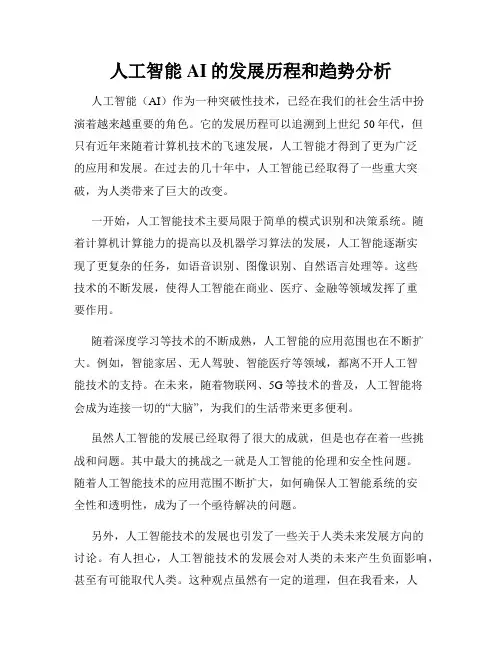 人工智能 AI 的发展历程和趋势分析

人工智能（AI）作为一种突破性技术，已经在我们的社会生活中扮演着越来越重要的角色。它的发展历程可以追溯到上世纪 50 年代，但只有近年来随着计算机技术的飞速发展，人工智能才得到了更为广泛的应用和发展。在过去的几十年中，人工智能已经取得了一些重大突破，为人类带来了巨大的改变。

一开始，人工智能技术主要局限于简单的模式识别和决策系统。随着计算机计算能力的提高以及机器学习算法的发展，人工智能逐渐实现了更复杂的任务，如语音识别、图像识别、自然语言处理等。这些技术的不断发展，使得人工智能在商业、医疗、金融等领域发挥了重要作用。

随着深度学习等技术的不断成熟，人工智能的应用范围也在不断扩大。例如，智能家居、无人驾驶、智能医疗等领域，都离不开人工智能技术的支持。在未来，随着物联网、5G 等技术的普及，人工智能将会成为连接一切的“大脑”，为我们的生活带来更多便利。

虽然人工智能的发展已经取得了很大的成就，但是也存在着一些挑战和问题。其中最大的挑战之一就是人工智能的伦理和安全性问题。随着人工智能技术的应用范围不断扩大，如何确保人工智能系统的安全性和透明性，成为了一个亟待解决的问题。

另外，人工智能技术的发展也引发了一些关于人类未来发展方向的讨论。有人担心，人工智能技术的发展会对人类的未来产生负面影响，甚至有可能取代人类。这种观点虽然有一定的道理，但在我看来，人